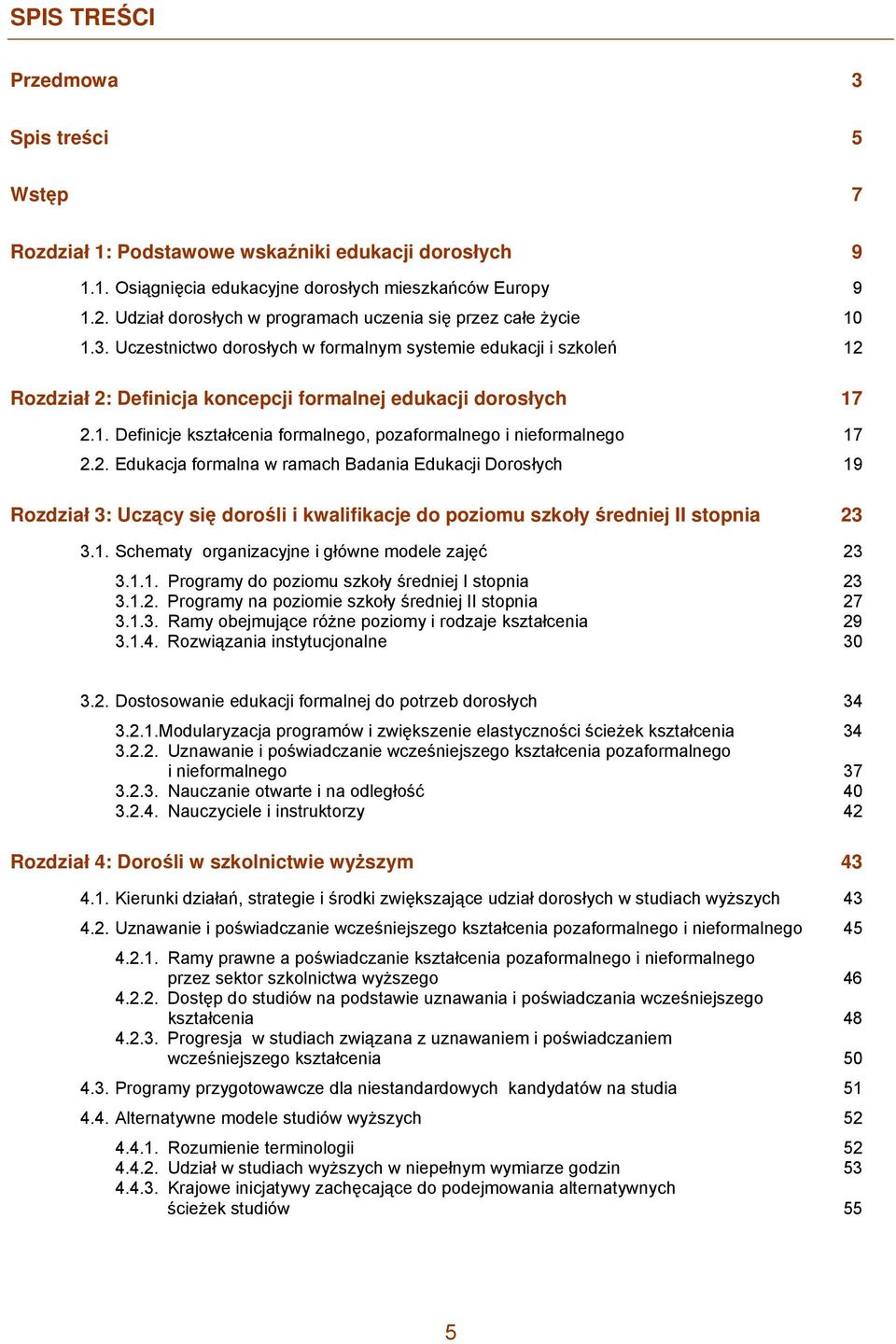 SPIS TREŚCI

Przedmowa 3

Spis treści 5

Wstęp 7

Rozdział 1: Podstawowe wskaźniki edukacji dorosłych 9

1.1. Osiągnięcia edukacyjne dorosłych mieszkańców Europy 9

1.2. Udział dorosłych w programach uczenia się przez całe życie 10

1.3. Uczestnictwo dorosłych w formalnym systemie edukacji i szkoleń 12

Rozdział 2: Definicja koncepcji formalnej edukacji dorosłych 17

2.1. Definicje kształcenia formalnego, pozaformalnego i nieformalnego 17

2.2. Edukacja formalna w ramach Badania Edukacji Dorosłych 19

Rozdział 3: Uczący się dorośli i kwalifikacje do poziomu szkoły średniej II stopnia 23

3.1. Schematy organizacyjne i główne modele zajęć 23

3.1.1. Programy do poziomu szkoły średniej I stopnia 23
3.1.2. Programy na poziomie szkoły średniej II stopnia 27
3.1.3. Ramy obejmujące różne poziomy i rodzaje kształcenia 29
3.1.4. Rozwiązania instytucjonalne 30

3.2. Dostosowanie edukacji formalnej do potrzeb dorosłych 34

3.2.1.Modularyzacja programów i zwiększenie elastyczności ścieżek kształcenia 34
3.2.2. Uznawanie i poświadczanie wcześniejszego kształcenia pozaformalnego i nieformalnego 37
3.2.3. Nauczanie otwarte i na odległość 40
3.2.4. Nauczyciele i instruktorzy 42

Rozdział 4: Dorośli w szkolnictwie wyższym 43

4.1. Kierunki działań, strategie i środki zwiększające udział dorosłych w studiach wyższych 43

4.2. Uznawanie i poświadczanie wcześniejszego kształcenia pozaformalnego i nieformalnego 45

4.2.1. Ramy prawne a poświadczanie kształcenia pozaformalnego i nieformalnego przez sektor szkolnictwa wyższego 46
4.2.2. Dostęp do studiów na podstawie uznawania i poświadczania wcześniejszego kształcenia 48
4.2.3. Progresja w studiach związana z uznawaniem i poświadczaniem wcześniejszego kształcenia 50

4.3. Programy przygotowawcze dla niestandardowych kandydatów na studia 51

4.4. Alternatywne modele studiów wyższych 52

4.4.1. Rozumienie terminologii 52
4.4.2. Udział w studiach wyższych w niepełnym wymiarze godzin 53
4.4.3. Krajowe inicjatywy zachęcające do podejmowania alternatywnych ścieżek studiów 55

5